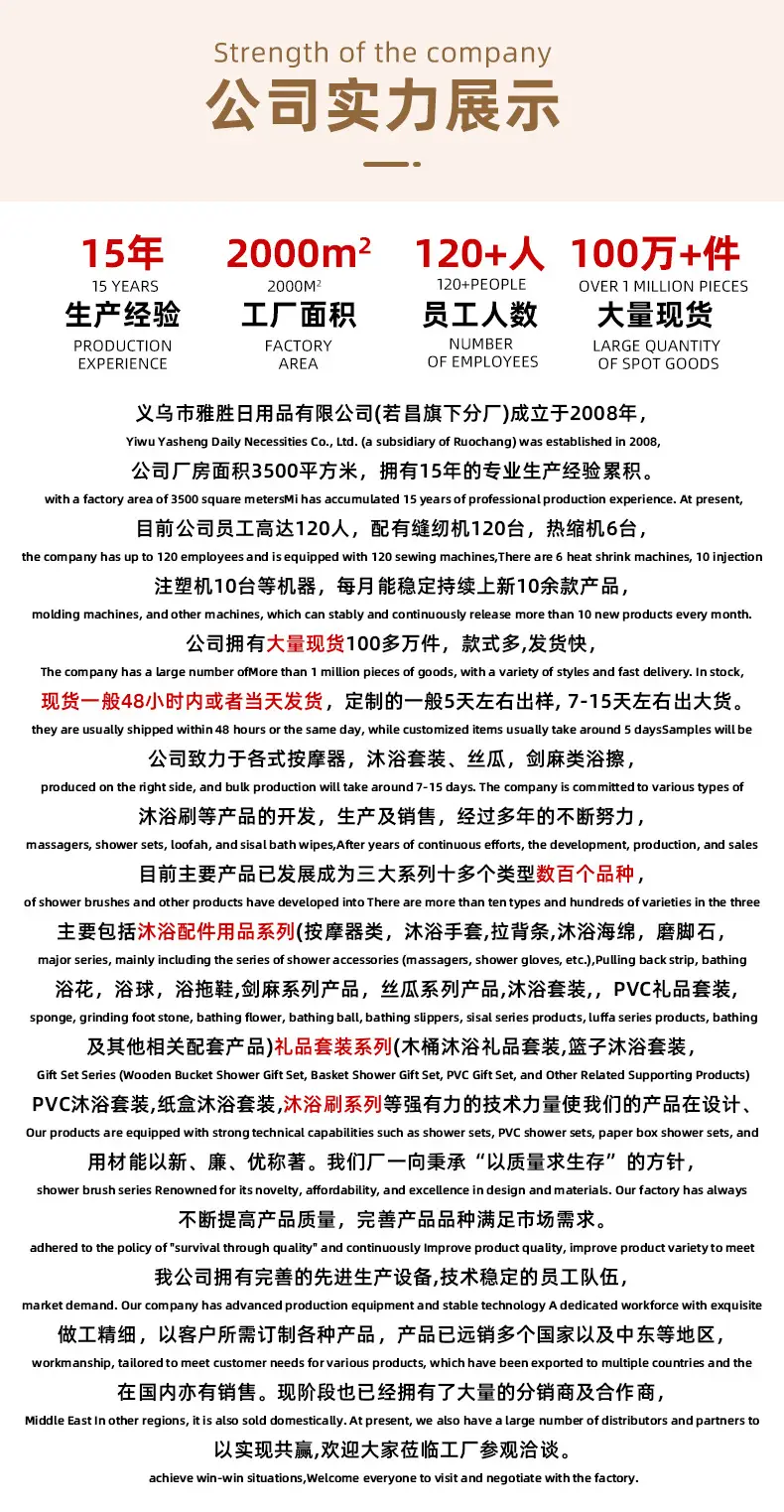 Strength of the company
公司实力展示

15年
15 YEARS
生产经验
PRODUCTION EXPERIENCE

2000m²
2000M²
工厂面积
FACTORY AREA

120+人
120+PEOPLE
员工人数
NUMBER OF EMPLOYEES

100万+件
OVER 1 MILLION PIECES
大量现货
LARGE QUANTITY OF SPOT GOODS

义乌市雅胜日用品有限公司(若昌旗下分厂)成立于2008年，
Yiwu Yasheng Daily Necessities Co., Ltd. (a subsidiary of Ruochang) was established in 2008,
公司厂房面积3500平方米，拥有15年的专业生产经验累积。
with a factory area of 3500 square metersMi has accumulated 15 years of professional production experience. At present,
目前公司员工高达120人，配有缝纫机120台，热缩机6台，
the company has up to 120 employees and is equipped with 120 sewing machines,There are 6 heat shrink machines, 10 injection
注塑机10台等机器，每月能稳定持续上新10余款产品，
molding machines, and other machines, which can stably and continuously release more than 10 new products every month.
公司拥有大量现货100多万件，款式多,发货快，
The company has a large number ofMore than 1 million pieces of goods, with a variety of styles and fast delivery. In stock,
现货一般48小时内或者当天发货，定制的一般5天左右出样, 7-15天左右出大货。
they are usually shipped within 48 hours or the same day, while customized items usually take around 5 daysSamples will be
公司致力于各式按摩器，沐浴套装、丝瓜，剑麻类浴擦，
produced on the right side, and bulk production will take around 7-15 days. The company is committed to various types of
沐浴刷等产品的开发，生产及销售，经过多年的不断努力，
massagers, shower sets, loofah, and sisal bath wipes,After years of continuous efforts, the development, production, and sales
目前主要产品已发展成为三大系列十多个类型数百个品种，
of shower brushes and other products have developed into There are more than ten types and hundreds of varieties in the three
主要包括沐浴配件用品系列(按摩器类，沐浴手套,拉背条,沐浴海绵，磨脚石，
major series, mainly including the series of shower accessories (massagers, shower gloves, etc.),Pulling back strip, bathing
浴花，浴球，浴拖鞋,剑麻系列产品，丝瓜系列产品,沐浴套装,，PVC礼品套装,
sponge, grinding foot stone, bathing flower, bathing ball, bathing slippers, sisal series products, luffa series products, bathing
及其他相关配套产品)礼品套装系列(木桶沐浴礼品套装,篮子沐浴套装，
Gift Set Series (Wooden Bucket Shower Gift Set, Basket Shower Gift Set, PVC Gift Set, and Other Related Supporting Products)
PVC沐浴套装,纸盒沐浴套装,沐浴刷系列等强有力的技术力量使我们的产品在设计、
Our products are equipped with strong technical capabilities such as shower sets, PVC shower sets, paper box shower sets, and
用材能以新、廉、优称著。我们厂一向秉承“以质量求生存”的方针，
shower brush series Renowned for its novelty, affordability, and excellence in design and materials. Our factory has always
不断提高产品质量，完善产品品种满足市场需求。
adhered to the policy of "survival through quality" and continuously Improve product quality, improve product variety to meet
我公司拥有完善的先进生产设备,技术稳定的员工队伍，
market demand. Our company has advanced production equipment and stable technology A dedicated workforce with exquisite
做工精细，以客户所需订制各种产品，产品已远销多个国家以及中东等地区，
workmanship, tailored to meet customer needs for various products, which have been exported to multiple countries and the
在国内亦有销售。现阶段也已经拥有了大量的分销商及合作商，
Middle East In other regions, it is also sold domestically. At present, we also have a large number of distributors and partners to
以实现共赢,欢迎大家莅临工厂参观洽谈。
achieve win-win situations,Welcome everyone to visit and negotiate with the factory.